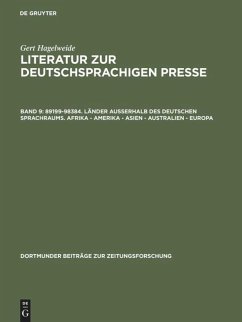 DE GRUYTER

Gert Hagelweide

LITERATUR ZUR DEUTSCHSPRACHIGEN PRESSE

BAND 9: 89199-98384. LÄNDER AUSSERHALB DES DEUTSCHEN SPRACHRAUMS. AFRIKA - AMERIKA - ASIEN - AUSTRALIEN - EUROPA

DORTMUNDER BEITRÄGE ZUR ZEITUNGSFORSCHUNG

DE G